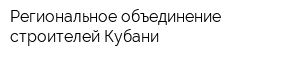 Региональное объединение строителей Кубани